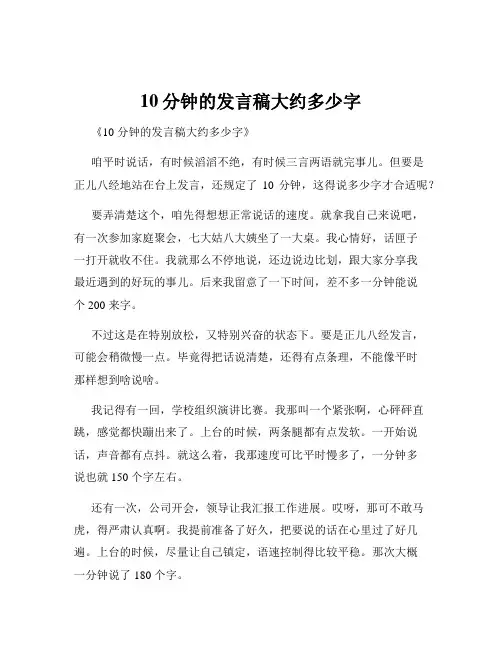 10 分钟的发言稿大约多少字

《10 分钟的发言稿大约多少字》

咱平时说话，有时候滔滔不绝，有时候三言两语就完事儿。但要是正儿八经地站在台上发言，还规定了 10 分钟，这得说多少字才合适呢？

要弄清楚这个，咱先得想想正常说话的速度。就拿我自己来说吧，有一次参加家庭聚会，七大姑八大姨坐了一大桌。我心情好，话匣子一打开就收不住。我就那么不停地说，还边说边比划，跟大家分享我最近遇到的好玩的事儿。后来我留意了一下时间，差不多一分钟能说个 200 来字。

不过这是在特别放松，又特别兴奋的状态下。要是正儿八经发言，可能会稍微慢一点。毕竟得把话说清楚，还得有点条理，不能像平时那样想到啥说啥。

我记得有一回，学校组织演讲比赛。我那叫一个紧张啊，心砰砰直跳，感觉都快蹦出来了。上台的时候，两条腿都有点发软。一开始说话，声音都有点抖。就这么着，我那速度可比平时慢多了，一分钟多说也就 150 个字左右。

还有一次，公司开会，领导让我汇报工作进展。哎呀，那可不敢马虎，得严肃认真啊。我提前准备了好久，把要说的话在心里过了好几遍。上台的时候，尽量让自己镇定，语速控制得比较平稳。那次大概一分钟说了 180 个字。